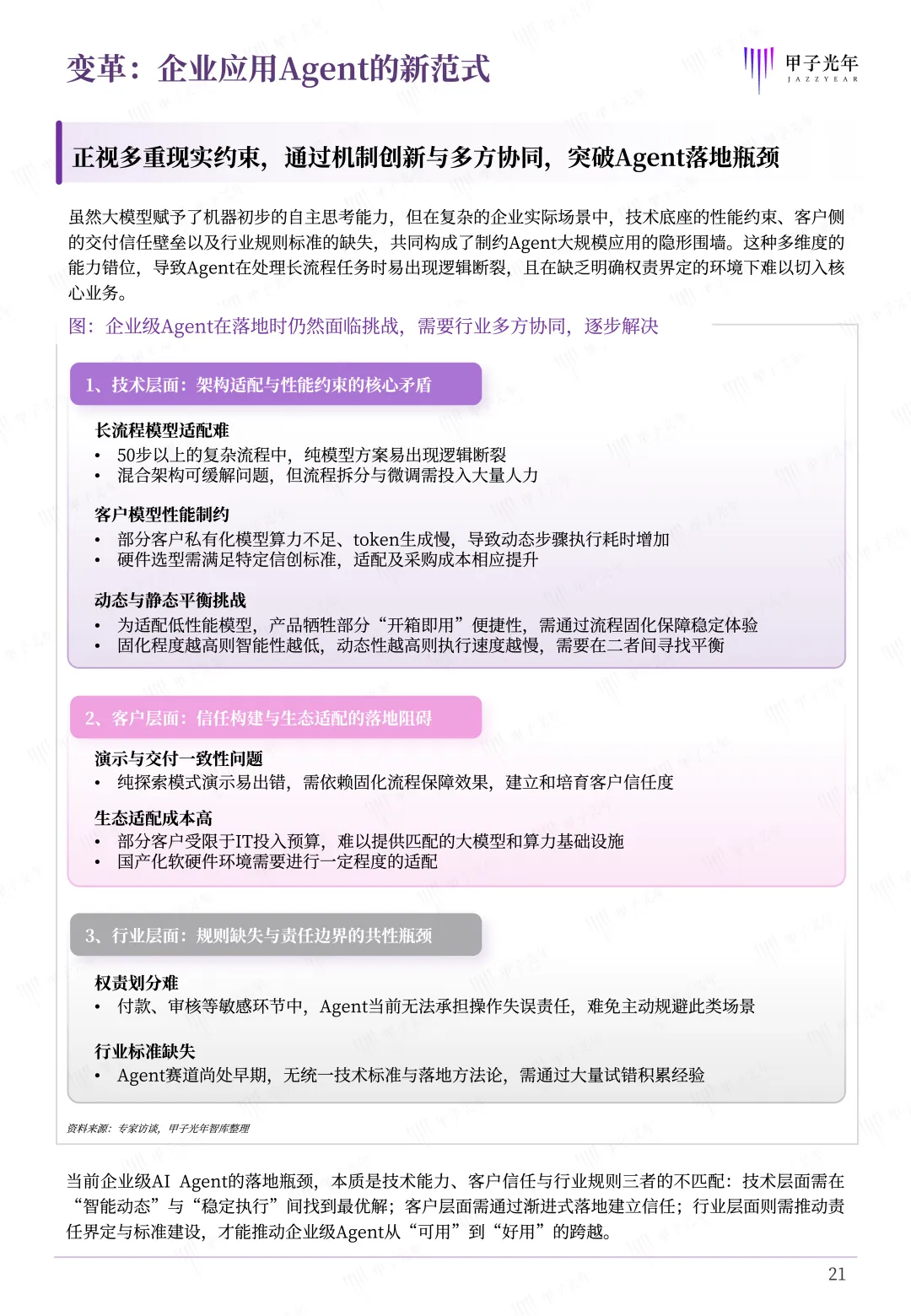 变革：企业应用Agent的新范式

甲子光年
JAZZYEAR

正视多重现实约束，通过机制创新与多方协同，突破Agent落地瓶颈

虽然大模型赋予了机器初步的自主思考能力，但在复杂的企业实际场景中，技术底座的性能约束、客户侧的交付信任壁垒以及行业规则标准的缺失，共同构成了制约Agent大规模应用的隐形围墙。这种多维度的能力错位，导致Agent在处理长流程任务时易出现逻辑断裂，且在缺乏明确权责界定的环境下难以切入核心业务。

图：企业级Agent在落地时仍然面临挑战，需要行业多方协同，逐步解决

1、技术层面：架构适配与性能约束的核心矛盾

长流程模型适配难
• 50步以上的复杂流程中，纯模型方案易出现逻辑断裂
• 混合架构可缓解问题，但流程拆分与微调需投入大量人力

客户模型性能制约
• 部分客户私有化模型算力不足、token生成慢，导致动态步骤执行耗时增加
• 硬件选型需满足特定信创标准，适配及采购成本相应提升

动态与静态平衡挑战
• 为适配低性能模型，产品牺牲部分“开箱即用”便捷性，需通过流程固化保障稳定体验
• 固化程度越高则智能性越低，动态性越高则执行速度越慢，需要在二者间寻找平衡

2、客户层面：信任构建与生态适配的落地阻碍

演示与交付一致性问题
• 纯探索模式演示易出错，需依赖固化流程保障效果，建立和培育客户信任度

生态适配成本高
• 部分客户受限于IT投入预算，难以提供匹配的大模型和算力基础设施
• 国产化软硬件环境需要进行一定程度的适配

3、行业层面：规则缺失与责任边界的共性瓶颈

权责划分难
• 付款、审核等敏感环节中，Agent当前无法承担操作失误责任，难免主动规避此类场景

行业标准缺失
• Agent赛道尚处早期，无统一技术标准与落地方法论，需通过大量试错积累经验

资料来源：专家访谈，甲子光年智库整理

当前企业级AI Agent的落地瓶颈，本质是技术能力、客户信任与行业规则三者的不匹配：技术层面需在“智能动态”与“稳定执行”间找到最优解；客户层面需通过渐进式落地建立信任；行业层面则需推动责任界定与标准建设，才能推动企业级Agent从“可用”到“好用”的跨越。

21